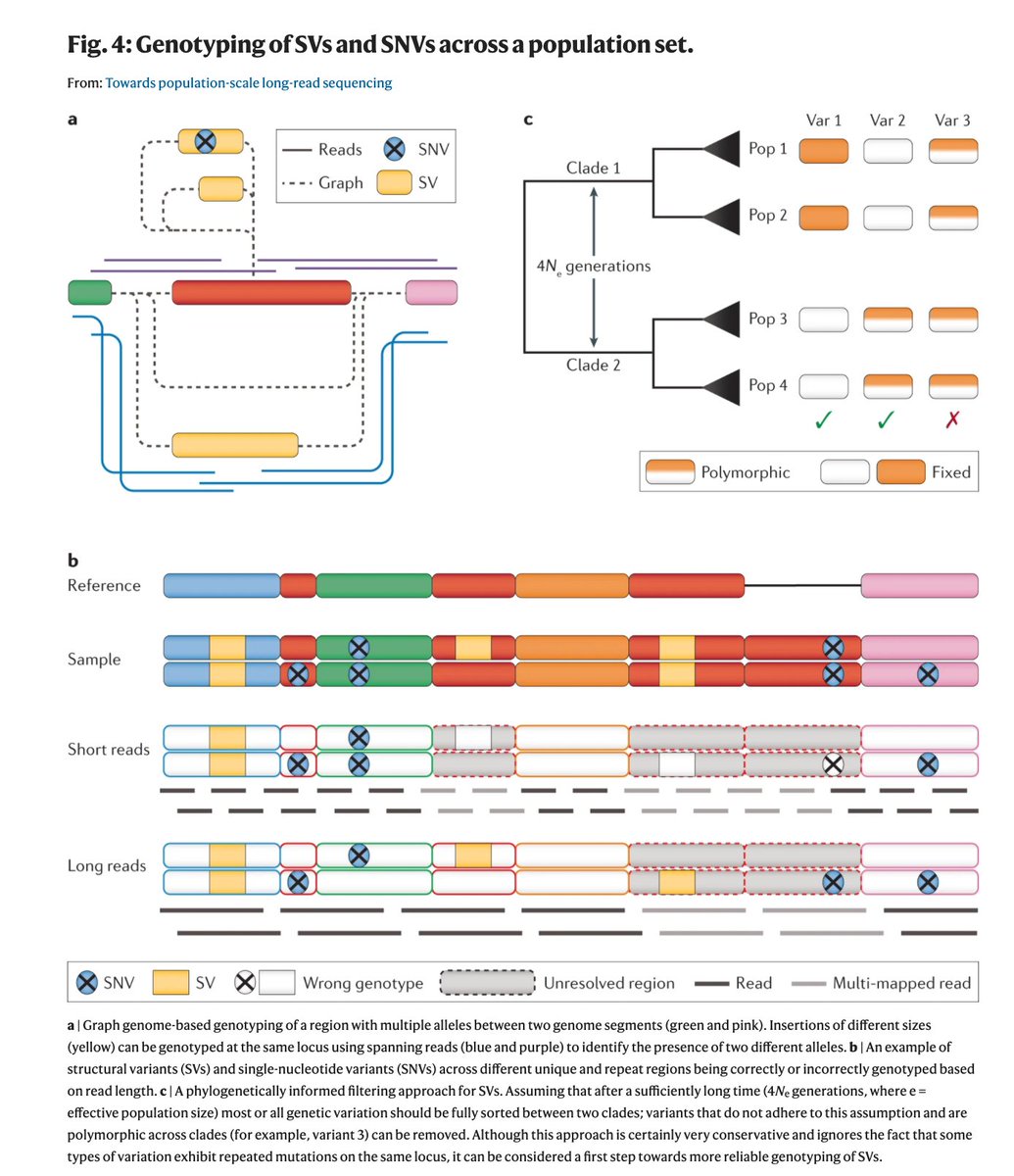 Fig. 4: Genotyping of SVs and SNVs across a population set.

From: Towards population-scale long-read sequencing

a

Reads SNV
Graph SV

c

Var 1 Var 2 Var 3

Clade 1

Pop 1

Pop 2

$4N_e$ generations

Pop 3

Clade 2

Pop 4

✓ ✓ ✗

Polymorphic Fixed

b

Reference

Sample

Short reads

Long reads

SNV SV Wrong genotype Unresolved region Read Multi-mapped read

a | Graph genome-based genotyping of a region with multiple alleles between two genome segments (green and pink). Insertions of different sizes (yellow) can be genotyped at the same locus using spanning reads (blue and purple) to identify the presence of two different alleles. b | An example of structural variants (SVs) and single-nucleotide variants (SNVs) across different unique and repeat regions being correctly or incorrectly genotyped based on read length. c | A phylogenetically informed filtering approach for SVs. Assuming that after a sufficiently long time ($4N_e$ generations, where e = effective population size) most or all genetic variation should be fully sorted between two clades; variants that do not adhere to this assumption and are polymorphic across clades (for example, variant 3) can be removed. Although this approach is certainly very conservative and ignores the fact that some types of variation exhibit repeated mutations on the same locus, it can be considered a first step towards more reliable genotyping of SVs.